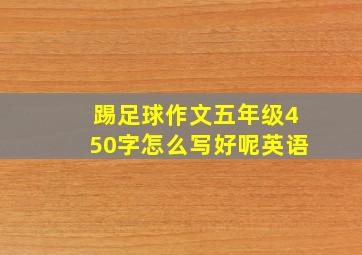 踢足球作文五年级450字怎么写好呢英语